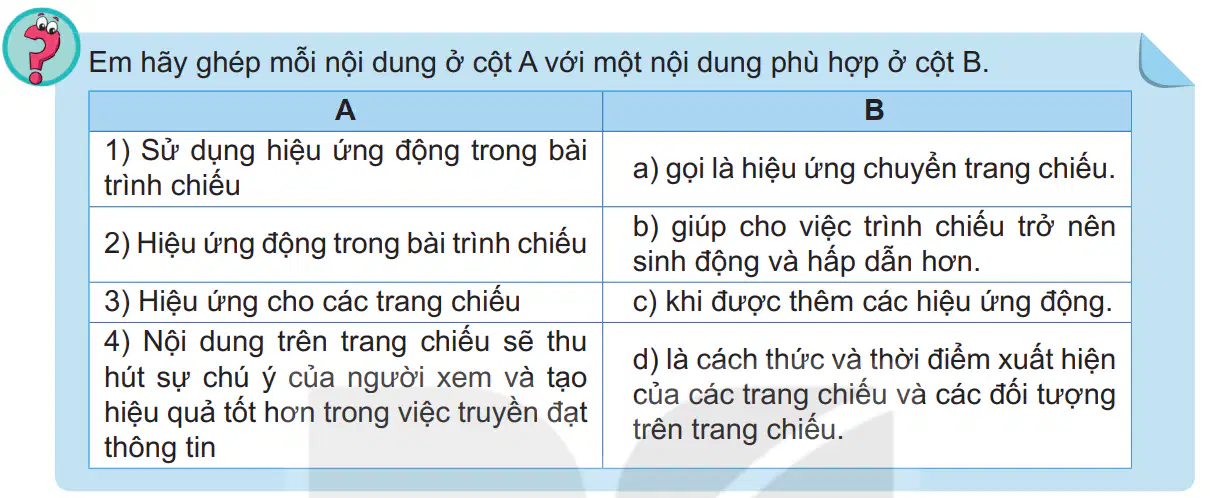 Em hãy ghép mỗi nội dung ở cột A với một nội dung phù hợp ở cột B.

| A | B |
|---|---|
| 1) Sử dụng hiệu ứng động trong bài trình chiếu | a) gọi là hiệu ứng chuyển trang chiếu. |
| 2) Hiệu ứng động trong bài trình chiếu | b) giúp cho việc trình chiếu trở nên sinh động và hấp dẫn hơn. |
| 3) Hiệu ứng cho các trang chiếu | c) khi được thêm các hiệu ứng động. |
| 4) Nội dung trên trang chiếu sẽ thu hút sự chú ý của người xem và tạo hiệu quả tốt hơn trong việc truyền đạt thông tin | d) là cách thức và thời điểm xuất hiện của các trang chiếu và các đối tượng trên trang chiếu. |